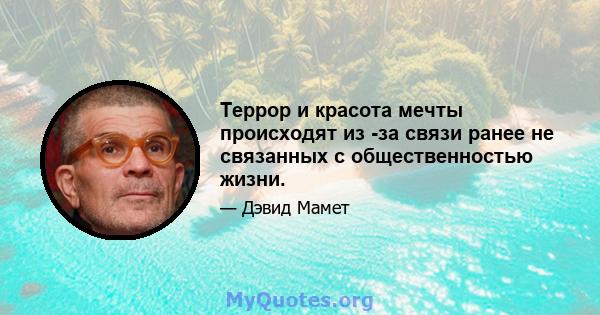 Террор и красота мечты происходят из -за связи ранее не связанных с общественностью жизни.

— Дэвид Мамет

MyQuotes.org